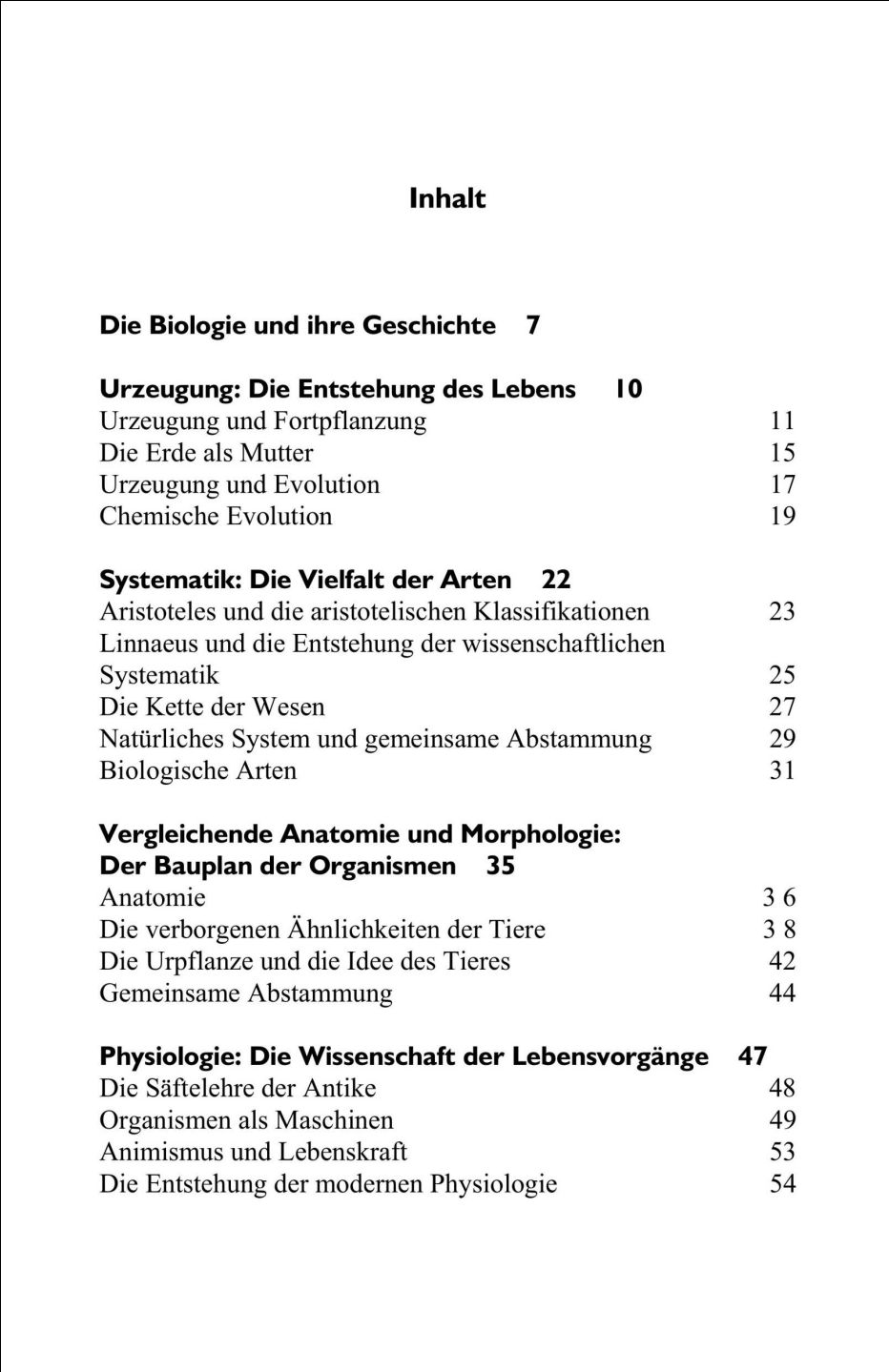 Inhalt

Die Biologie und ihre Geschichte 7

Urzeugung: Die Entstehung des Lebens 10
Urzeugung und Fortpflanzung 11
Die Erde als Mutter 15
Urzeugung und Evolution 17
Chemische Evolution 19

Systematik: Die Vielfalt der Arten 22
Aristoteles und die aristotelischen Klassifikationen 23
Linnaeus und die Entstehung der wissenschaftlichen Systematik 25
Die Kette der Wesen 27
Natürliches System und gemeinsame Abstammung 29
Biologische Arten 31

Vergleichende Anatomie und Morphologie: Der Bauplan der Organismen 35
Anatomie 3 6
Die verborgenen Ähnlichkeiten der Tiere 3 8
Die Urpflanze und die Idee des Tieres 42
Gemeinsame Abstammung 44

Physiologie: Die Wissenschaft der Lebensvorgänge 47
Die Säftelehre der Antike 48
Organismen als Maschinen 49
Animismus und Lebenskraft 53
Die Entstehung der modernen Physiologie 54